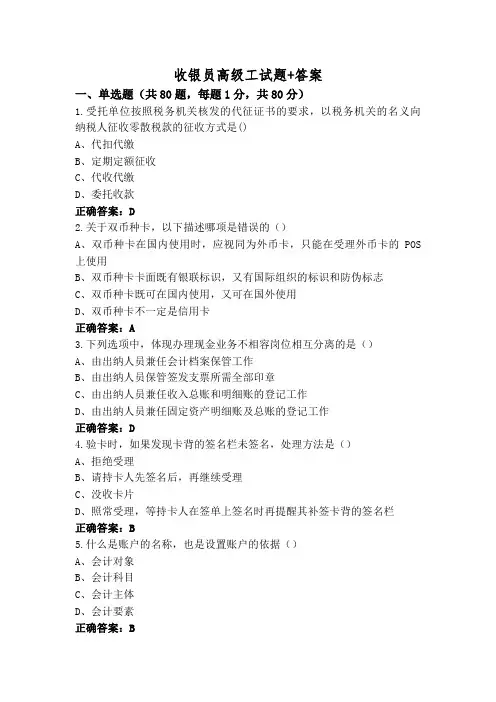 收银员高级工试题+答案

一、单选题（共80题，每题1分，共80分）

1.受托单位按照税务机关核发的代征证书的要求，以税务机关的名义向纳税人征收零散税款的征收方式是()

A、代扣代缴

B、定期定额征收

C、代收代缴

D、委托收款

正确答案：D

2.关于双币种卡，以下描述哪项是错误的（）

A、双币种卡在国内使用时，应视同为外币卡，只能在受理外币卡的 POS 上使用

B、双币种卡卡面既有银联标识，又有国际组织的标识和防伪标志

C、双币种卡既可在国内使用，又可在国外使用

D、双币种卡不一定是信用卡

正确答案：A

3.下列选项中，体现办理现金业务不相容岗位相互分离的是（）

A、由出纳人员兼任会计档案保管工作

B、由出纳人员保管签发支票所需全部印章

C、由出纳人员兼任收入总账和明细账的登记工作

D、由出纳人员兼任固定资产明细账及总账的登记工作

正确答案：D

4.验卡时，如果发现卡背的签名栏未签名，处理方法是（）

A、拒绝受理

B、请持卡人先签名后，再继续受理

C、没收卡片

D、照常受理，等持卡人在签单上签名时再提醒其补签卡背的签名栏

正确答案：B

5.什么是账户的名称，也是设置账户的依据（）

A、会计对象

B、会计科目

C、会计主体

D、会计要素

正确答案：B